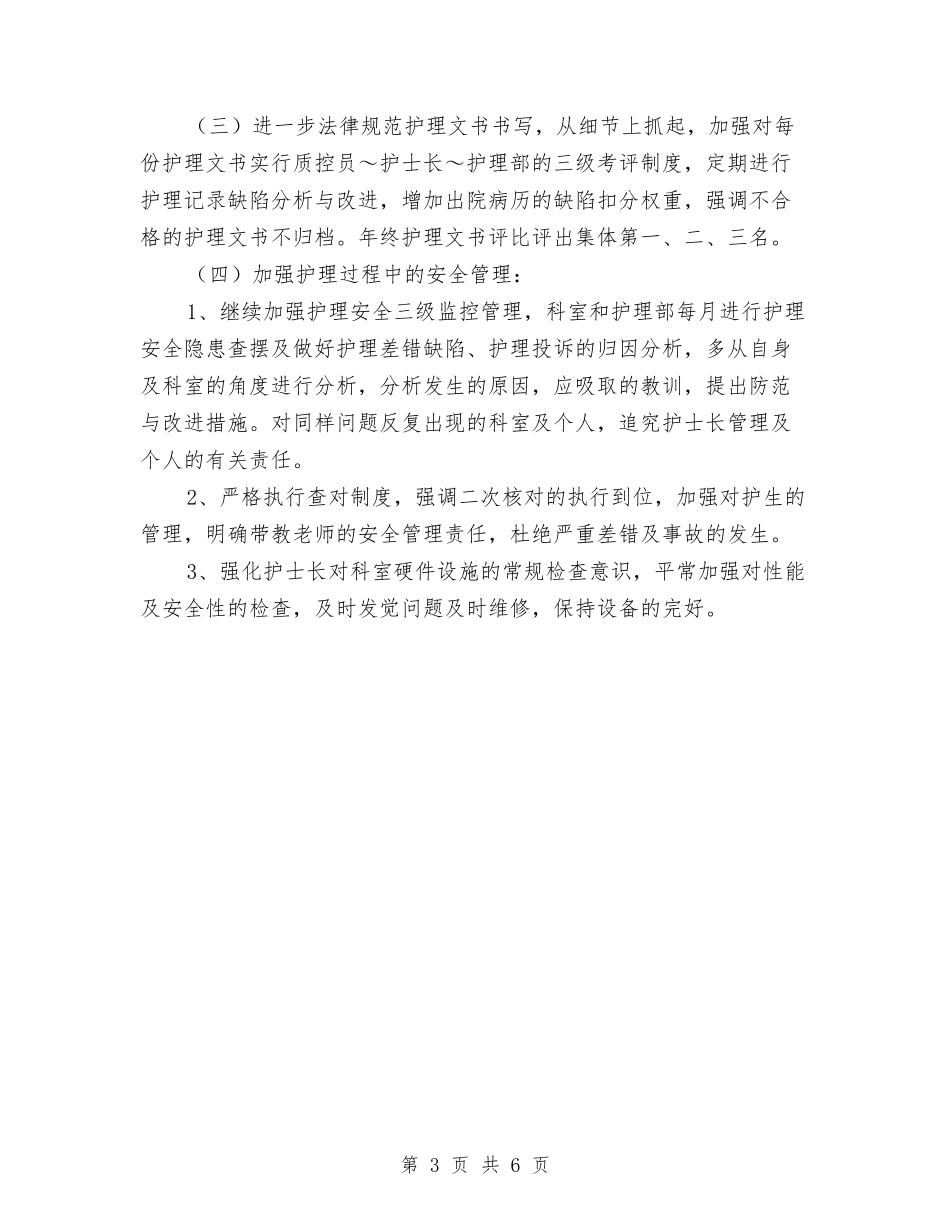 （三）进一步法律规范护理文书书写，从细节上抓起，加强对每份护理文书实行质控员～护士长～护理部的三级考评制度，定期进行护理记录缺陷分析与改进，增加出院病历的缺陷扣分权重，强调不合格的护理文书不归档。年终护理文书评比评出集体第一、二、三名。

（四）加强护理过程中的安全管理：

1、继续加强护理安全三级监控管理，科室和护理部每月进行护理安全隐患查摆及做好护理差错缺陷、护理投诉的归因分析，多从自身及科室的角度进行分析，分析发生的原因，应吸取的教训，提出防范与改进措施。对同样问题反复出现的科室及个人，追究护士长管理及个人的有关责任。

2、严格执行查对制度，强调二次核对的执行到位，加强对护生的管理，明确带教老师的安全管理责任，杜绝严重差错及事故的发生。

3、强化护士长对科室硬件设施的常规检查意识，平常加强对性能及安全性的检查，及时发觉问题及时维修，保持设备的完好。

第 3 页 共 6 页